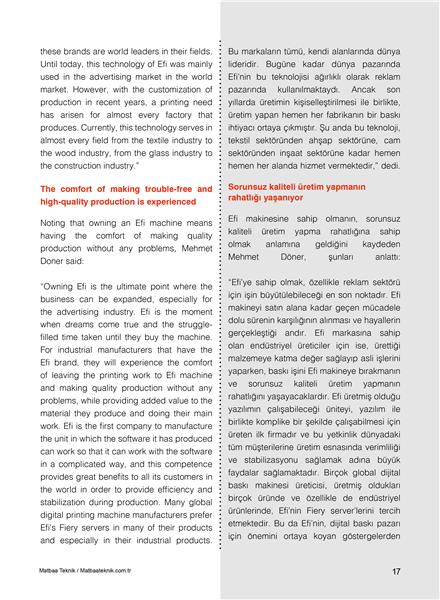 these brands are world leaders in their fields. Until today, this technology of Efi was mainly used in the advertising market in the world market. However, with the customization of production in recent years, a printing need has arisen for almost every factory that produces. Currently, this technology serves in almost every field from the textile industry to the wood industry, from the glass industry to the construction industry."

The comfort of making trouble-free and high-quality production is experienced

Noting that owning an Efi machine means having the comfort of making quality production without any problems, Mehmet Doner said:

"Owning Efi is the ultimate point where the business can be expanded, especially for the advertising industry. Efi is the moment when dreams come true and the struggle-filled time taken until they buy the machine. For industrial manufacturers that have the Efi brand, they will experience the comfort of leaving the printing work to Efi machine and making quality production without any problems, while providing added value to the material they produce and doing their main work. Efi is the first company to manufacture the unit in which the software it has produced can work so that it can work with the software in a complicated way, and this competence provides great benefits to all its customers in the world in order to provide efficiency and stabilization during production. Many global digital printing machine manufacturers prefer Efi's Fiery servers in many of their products and especially in their industrial products.

Bu markaların tümü, kendi alanlarında dünya lideridir. Bugüne kadar dünya pazarında Efi'nin bu teknolojisi ağırlıklı olarak reklam pazarında kullanılmaktaydı. Ancak son yıllarda üretimin kişiselleştirilmesi ile birlikte, üretim yapan hemen her fabrikanın bir baskı ihtiyacı ortaya çıkmıştır. Şu anda bu teknoloji, tekstil sektöründen ahşap sektörüne, cam sektöründen inşaat sektörüne kadar hemen hemen her alanda hizmet vermektedir," dedi.

Sorunsuz kaliteli üretim yapmanın rahatlığı yaşanıyor

Efi makinesine sahip olmanın, sorunsuz kaliteli üretim yapma rahatlığına sahip olmak anlamına geldiğini kaydeden Mehmet Döner, şunları anlattı:

"Efi'ye sahip olmak, özellikle reklam sektörü için işin büyütülebileceği en son noktadır. Efi makineyi satın alana kadar geçen mücadele dolu sürenin karşılığının alınması ve hayallerin gerçekleştiği andır. Efi markasına sahip olan endüstriyel üreticiler için ise, ürettiği malzemeye katma değer sağlayıp asli işlerini yaparken, baskı işini Efi makineye bırakmanın ve sorunsuz kaliteli üretim yapmanın rahatlığını yaşayacaklardır. Efi üretmiş olduğu yazılımın çalışabileceği üniteyi, yazılım ile birlikte komplike bir şekilde çalışabilmesi için üreten ilk firmadır ve bu yetkinlik dünyadaki tüm müşterilerine üretim esnasında verimliliği ve stabilizasyonu sağlamak adına büyük faydalar sağlamaktadır. Birçok global dijital baskı makinesi üreticisi, üretmiş oldukları birçok üründe ve özellikle de endüstriyel ürünlerinde, Efi'nin Fiery server'lerini tercih etmektedir. Bu da Efi'nin, dijital baskı pazarı için önemini ortaya koyan göstergelerden

Matbaa Teknik / Matbaateknik.com.tr

17